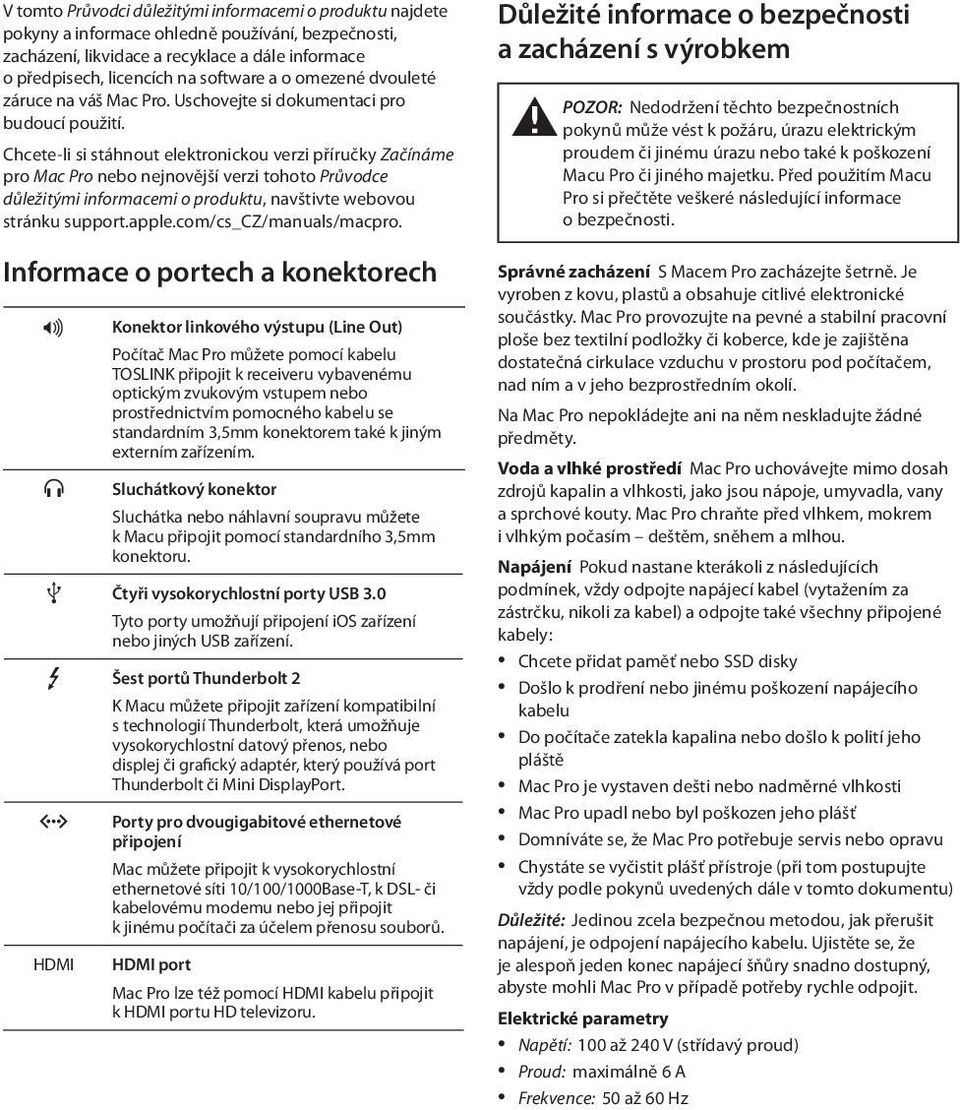 V tomto Průvodci důležitými informacemi o produktu najdete pokyny a informace ohledně používání, bezpečnosti, zacházení, likvidace a recyklace a dále informace o předpisech, licencích na software a o omezené dvouleté záruce na váš Mac Pro. Uschovejte si dokumentaci pro budoucí použití.

Chcete-li si stáhnout elektronickou verzi příručky Začínáme pro Mac Pro nebo nejnovější verzi tohoto Průvodce důležitými informacemi o produktu, navštivte webovou stránku support.apple.com/cs_CZ/manuals/macpro.

Informace o portech a konektorech

Konektor linkového výstupu (Line Out)

Počítač Mac Pro můžete pomocí kabelu TOSLINK připojit k receiveru vybavenému optickým zvukovým vstupem nebo prostřednictvím pomocného kabelu se standardním 3,5mm konektorem také k jiným externím zařízením.

Sluchátkový konektor

Sluchátka nebo náhlavní soupravu můžete k Macu připojit pomocí standardního 3,5mm konektoru.

Čtyři vysokorychlostní porty USB 3.0

Tyto porty umožňují připojení iOS zařízení nebo jiných USB zařízení.

Šest portů Thunderbolt 2

K Macu můžete připojit zařízení kompatibilní s technologií Thunderbolt, která umožňuje vysokorychlostní datový přenos, nebo displej či grafický adaptér, který používá port Thunderbolt či Mini DisplayPort.

Porty pro dvougigabitové ethernetové připojení

Mac můžete připojit k vysokorychlostní ethernetové síti 10/100/1000Base-T, k DSL- či kabelovému modemu nebo jej připojit k jinému počítači za účelem přenosu souborů.

HDMI

HDMI port

Mac Pro lze též pomocí HDMI kabelu připojit k HDMI portu HD televizoru.

Důležité informace o bezpečnosti a zacházení s výrobkem

POZOR: Nedodržení těchto bezpečnostních pokynů může vést k požáru, úrazu elektrickým proudem či jinému úrazu nebo také k poškození Macu Pro či jiného majetku. Před použitím Macu Pro si přečtěte veškeré následující informace o bezpečnosti.

Správné zacházení S Macem Pro zacházejte šetrně. Je vyroben z kovu, plastů a obsahuje citlivé elektronické součástky. Mac Pro provozujte na pevné a stabilní pracovní ploše bez textilní podložky či koberce, kde je zajištěna dostatečná cirkulace vzduchu v prostoru pod počítačem, nad ním a v jeho bezprostředním okolí.

Na Mac Pro nepokládejte ani na něm neskladujte žádné předměty.

Voda a vlhké prostředí Mac Pro uchovávejte mimo dosah zdrojů kapalin a vlhkosti, jako jsou nápoje, umyvadla, vany a sprchové kouty. Mac Pro chraňte před vlhkem, mokrem i vlhkým počasím – deštěm, sněhem a mlhou.

Napájení Pokud nastane kterákoli z následujících podmínek, vždy odpojte napájecí kabel (vytažením za zástrčku, nikoli za kabel) a odpojte také všechny připojené kabely:

• Chcete přidat paměť nebo SSD disky
• Došlo k prodření nebo jinému poškození napájecího kabelu
• Do počítače zatekla kapalina nebo došlo k polití jeho pláště
• Mac Pro je vystaven dešti nebo nadměrné vlhkosti
• Mac Pro upadl nebo byl poškozen jeho plášť
• Domníváte se, že Mac Pro potřebuje servis nebo opravu
• Chystáte se vyčistit plášť přístroje (při tom postupujte vždy podle pokynů uvedených dále v tomto dokumentu)

Důležité: Jedinou zcela bezpečnou metodou, jak přerušit napájení, je odpojení napájecího kabelu. Ujistěte se, že je alespoň jeden konec napájecí šňůry snadno dostupný, abyste mohli Mac Pro v případě potřeby rychle odpojit.

Elektrické parametry

• Napětí: 100 až 240 V (střídavý proud)
• Proud: maximálně 6 A
• Frekvence: 50 až 60 Hz